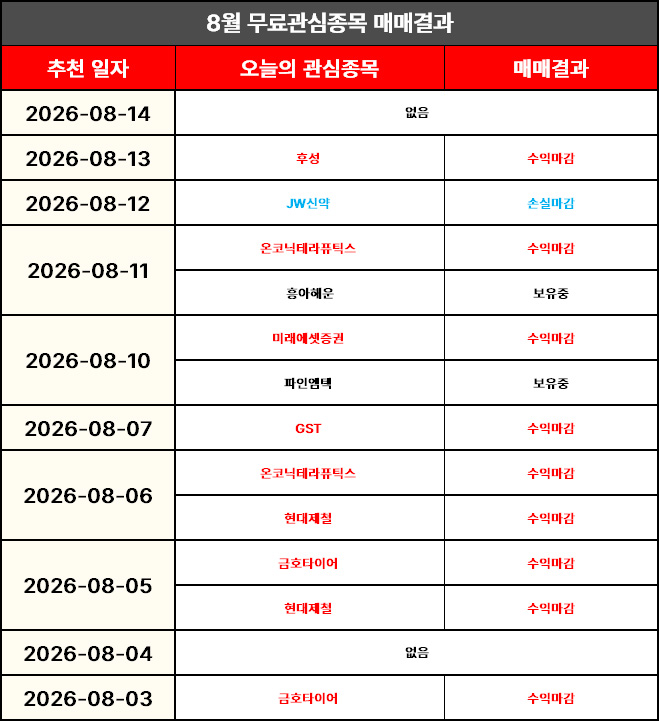 8월 무료관심종목 매매결과

| 추천 일자 | 오늘의 관심종목 | 매매결과 |
|---|---|---|
| 2026-08-14 | 없음 | |
| 2026-08-13 | 후성 | 수익마감 |
| 2026-08-12 | JW신약 | 손실마감 |
| 2026-08-11 | 온코닉테라퓨틱스 | 수익마감 |
| | 흥아해운 | 보유중 |
| 2026-08-10 | 미래에셋증권 | 수익마감 |
| | 파인엠텍 | 보유중 |
| 2026-08-07 | GST | 수익마감 |
| 2026-08-06 | 온코닉테라퓨틱스 | 수익마감 |
| | 현대제철 | 수익마감 |
| 2026-08-05 | 금호타이어 | 수익마감 |
| | 현대제철 | 수익마감 |
| 2026-08-04 | 없음 | |
| 2026-08-03 | 금호타이어 | 수익마감 |